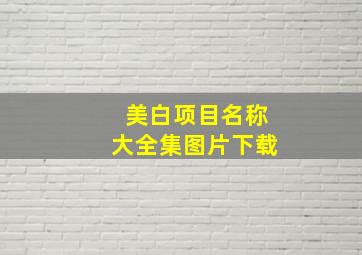 美白项目名称
大全集图片下载